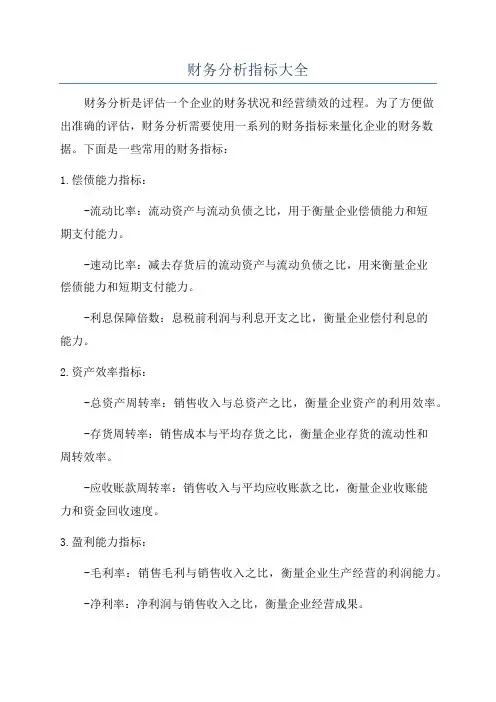 财务分析指标大全

财务分析是评估一个企业的财务状况和经营绩效的过程。为了方便做出准确的评估，财务分析需要使用一系列的财务指标来量化企业的财务数据。下面是一些常用的财务指标：

1.偿债能力指标：

-流动比率：流动资产与流动负债之比，用于衡量企业偿债能力和短期支付能力。

-速动比率：减去存货后的流动资产与流动负债之比，用来衡量企业偿债能力和短期支付能力。

-利息保障倍数：息税前利润与利息开支之比，衡量企业偿付利息的能力。

2.资产效率指标：

-总资产周转率：销售收入与总资产之比，衡量企业资产的利用效率。

-存货周转率：销售成本与平均存货之比，衡量企业存货的流动性和周转效率。

-应收账款周转率：销售收入与平均应收账款之比，衡量企业收账能力和资金回收速度。

3.盈利能力指标：

-毛利率：销售毛利与销售收入之比，衡量企业生产经营的利润能力。

-净利率：净利润与销售收入之比，衡量企业经营成果。